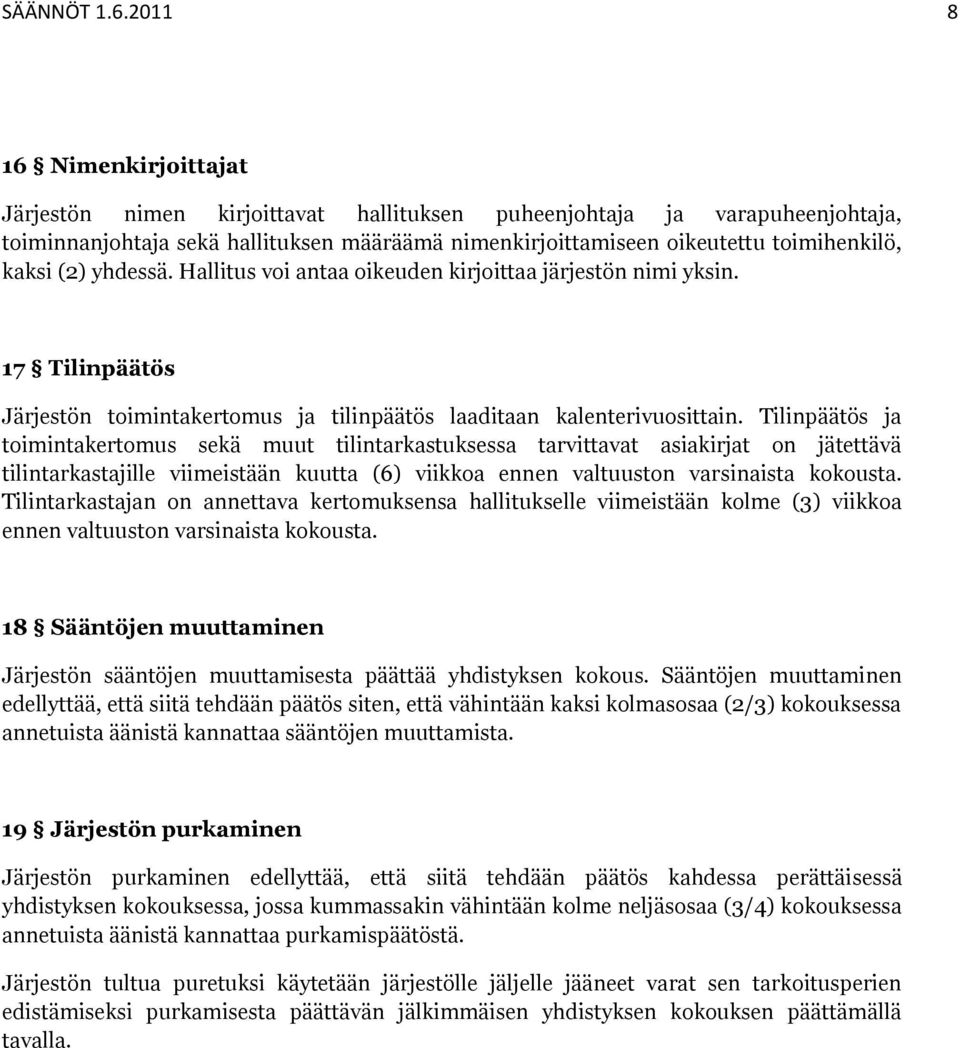 SÄÄNNÖT 1.6.2011 8

16 § Nimenkirjoittajat

Järjestön nimen kirjoittavat hallituksen puheenjohtaja ja varapuheenjohtaja, toiminnanjohtaja sekä hallituksen määräämä nimenkirjoittamiseen oikeutettu toimihenkilö, kaksi (2) yhdessä. Hallitus voi antaa oikeuden kirjoittaa järjestön nimi yksin.

17 § Tilinpäätös

Järjestön toimintakertomus ja tilinpäätös laaditaan kalenterivuosittain. Tilinpäätös ja toimintakertomus sekä muut tilintarkastuksessa tarvittavat asiakirjat on jätettävä tilintarkastajille viimeistään kuutta (6) viikkoa ennen valtuuston varsinaista kokousta. Tilintarkastajan on annettava kertomuksensa hallitukselle viimeistään kolme (3) viikkoa ennen valtuuston varsinaista kokousta.

18 § Sääntöjen muuttaminen

Järjestön sääntöjen muuttamisesta päättää yhdistyksen kokous. Sääntöjen muuttaminen edellyttää, että siitä tehdään päätös siten, että vähintään kaksi kolmasosaa (2/3) kokouksessa annetuista äänistä kannattaa sääntöjen muuttamista.

19 § Järjestön purkaminen

Järjestön purkaminen edellyttää, että siitä tehdään päätös kahdessa perättäisessä yhdistyksen kokouksessa, jossa kummassakin vähintään kolme neljäsosaa (3/4) kokouksessa annetuista äänistä kannattaa purkamispäätöstä.

Järjestön tultua puretuksi käytetään järjestölle jäljelle jääneet varat sen tarkoitusperien edistämiseksi purkamisesta päättävän jälkimmäisen yhdistyksen kokouksen päättämällä tavalla.